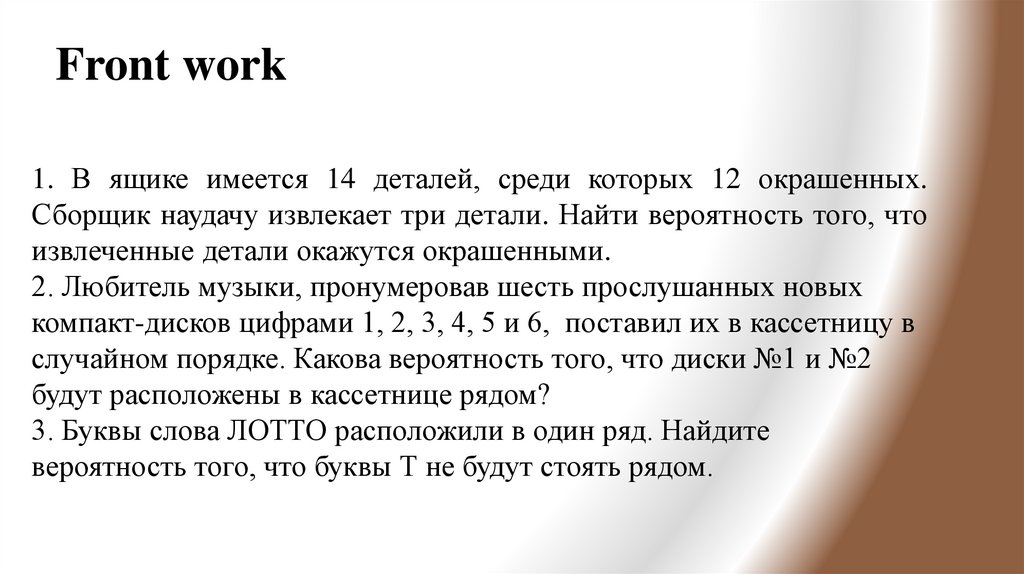 Front work

1. В ящике имеется 14 деталей, среди которых 12 окрашенных. Сборщик наудачу извлекает три детали. Найти вероятность того, что извлеченные детали окажутся окрашенными.
2. Любитель музыки, пронумеровав шесть прослушанных новых компакт-дисков цифрами 1, 2, 3, 4, 5 и 6, поставил их в кассетницу в случайном порядке. Какова вероятность того, что диски №1 и №2 будут расположены в кассетнице рядом?
3. Буквы слова ЛОТТО расположили в один ряд. Найдите вероятность того, что буквы Т не будут стоять рядом.